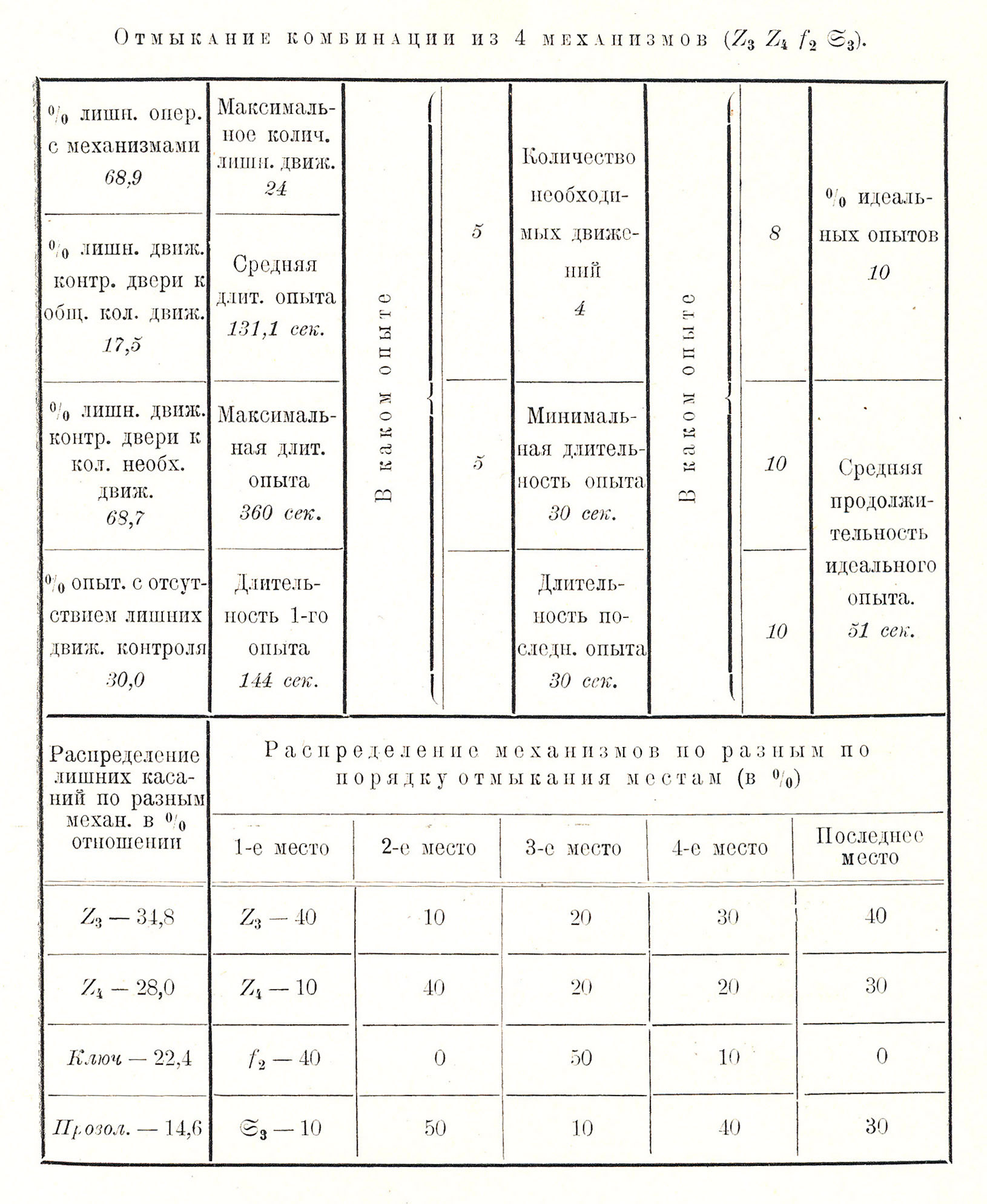 Отмыкание комбинации из 4 механизмов ($Z_3$ $Z_4$ $f_2$ $\mathfrak{S}_3$).

| | | | | | | | |
|---|---|---|---|---|---|---|---|
| $^0/_0$ лишн. опер. с механизмами 68,9 | Максимальное колич. лишн. движ. 24 | В каком опыте | 5 | Количество необходимых движений 4 | В каком опыте | 8 | $^0/_0$ идеальных опытов 10 |
| $^0/_0$ лишн. движ. контр. двери к общ. кол. движ. 17,5 | Средняя длит. опыта 131,1 сек. | | | | | | |
| $^0/_0$ лишн. движ. контр. двери к кол. необх. движ. 68,7 | Максимальная длит. опыта 360 сек. | | 5 | Минимальная длительность опыта 30 сек. | | 10 | Средняя продолжительность идеального опыта. 51 сек. |
| $^0/_0$ опыт. с отсутствием лишних движ. контроля 30,0 | Длительность 1-го опыта 144 сек. | | | Длительность последн. опыта 30 сек. | | 10 | |

| Распределение лишних касаний по разным механ. в $^0/_0$ отношении | Распределение механизмов по разным по порядку отмыкания местам (в $^0/_0$) | | | | |
|---|---|---|---|---|---|
| | 1-е место | 2-е место | 3-е место | 4-е место | Последнее место |
| $Z_3$ — 34,8 | $Z_3$ — 40 | 10 | 20 | 30 | 40 |
| $Z_4$ — 28,0 | $Z_4$ — 10 | 40 | 20 | 20 | 30 |
| Ключ — 22,4 | $f_2$ — 40 | 0 | 50 | 10 | 0 |
| Прозол. — 14,6 | $\mathfrak{S}_3$ — 10 | 50 | 10 | 40 | 30 |